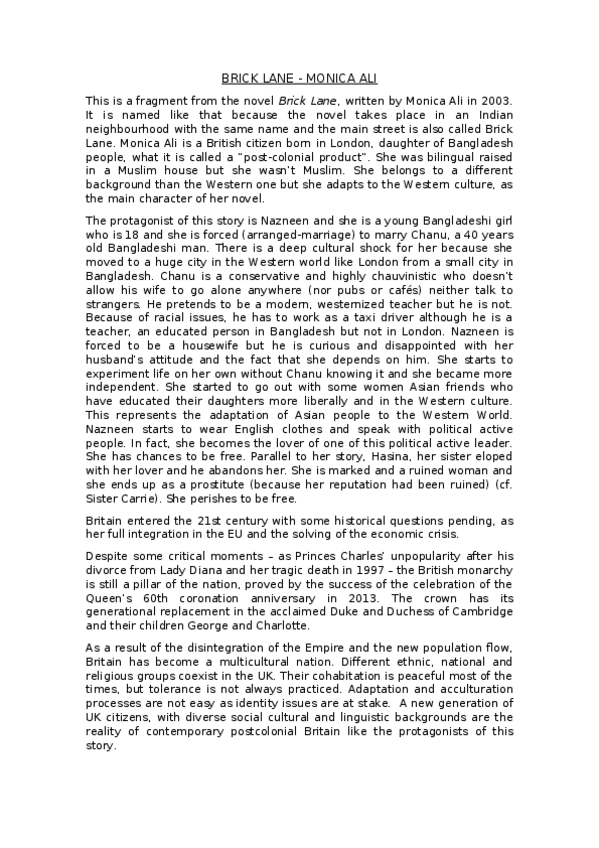 BRICK LANE - MONICA ALI

This is a fragment from the novel Brick Lane, written by Monica Ali in 2003. It is named like that because the novel takes place in an Indian neighbourhood with the same name and the main street is also called Brick Lane. Monica Ali is a British citizen born in London, daughter of Bangladesh people, what it is called a "post-colonial product". She was bilingual raised in a Muslim house but she wasn't Muslim. She belongs to a different background than the Western one but she adapts to the Western culture, as the main character of her novel.

The protagonist of this story is Nazneen and she is a young Bangladeshi girl who is 18 and she is forced (arranged-marriage) to marry Chanu, a 40 years old Bangladeshi man. There is a deep cultural shock for her because she moved to a huge city in the Western world like London from a small city in Bangladesh. Chanu is a conservative and highly chauvinistic who doesn't allow his wife to go alone anywhere (nor pubs or cafés) neither talk to strangers. He pretends to be a modern, westernized teacher but he is not. Because of racial issues, he has to work as a taxi driver although he is a teacher, an educated person in Bangladesh but not in London. Nazneen is forced to be a housewife but he is curious and disappointed with her husband's attitude and the fact that she depends on him. She starts to experiment life on her own without Chanu knowing it and she became more independent. She started to go out with some women Asian friends who have educated their daughters more liberally and in the Western culture. This represents the adaptation of Asian people to the Western World. Nazneen starts to wear English clothes and speak with political active people. In fact, she becomes the lover of one of this political active leader. She has chances to be free. Parallel to her story, Hasina, her sister eloped with her lover and he abandons her. She is marked and a ruined woman and she ends up as a prostitute (because her reputation had been ruined) (cf. Sister Carrie). She perishes to be free.

Britain entered the 21st century with some historical questions pending, as her full integration in the EU and the solving of the economic crisis.

Despite some critical moments – as Princes Charles' unpopularity after his divorce from Lady Diana and her tragic death in 1997 – the British monarchy is still a pillar of the nation, proved by the success of the celebration of the Queen's 60th coronation anniversary in 2013. The crown has its generational replacement in the acclaimed Duke and Duchess of Cambridge and their children George and Charlotte.

As a result of the disintegration of the Empire and the new population flow, Britain has become a multicultural nation. Different ethnic, national and religious groups coexist in the UK. Their cohabitation is peaceful most of the times, but tolerance is not always practiced. Adaptation and acculturation processes are not easy as identity issues are at stake. A new generation of UK citizens, with diverse social cultural and linguistic backgrounds are the reality of contemporary postcolonial Britain like the protagonists of this story.